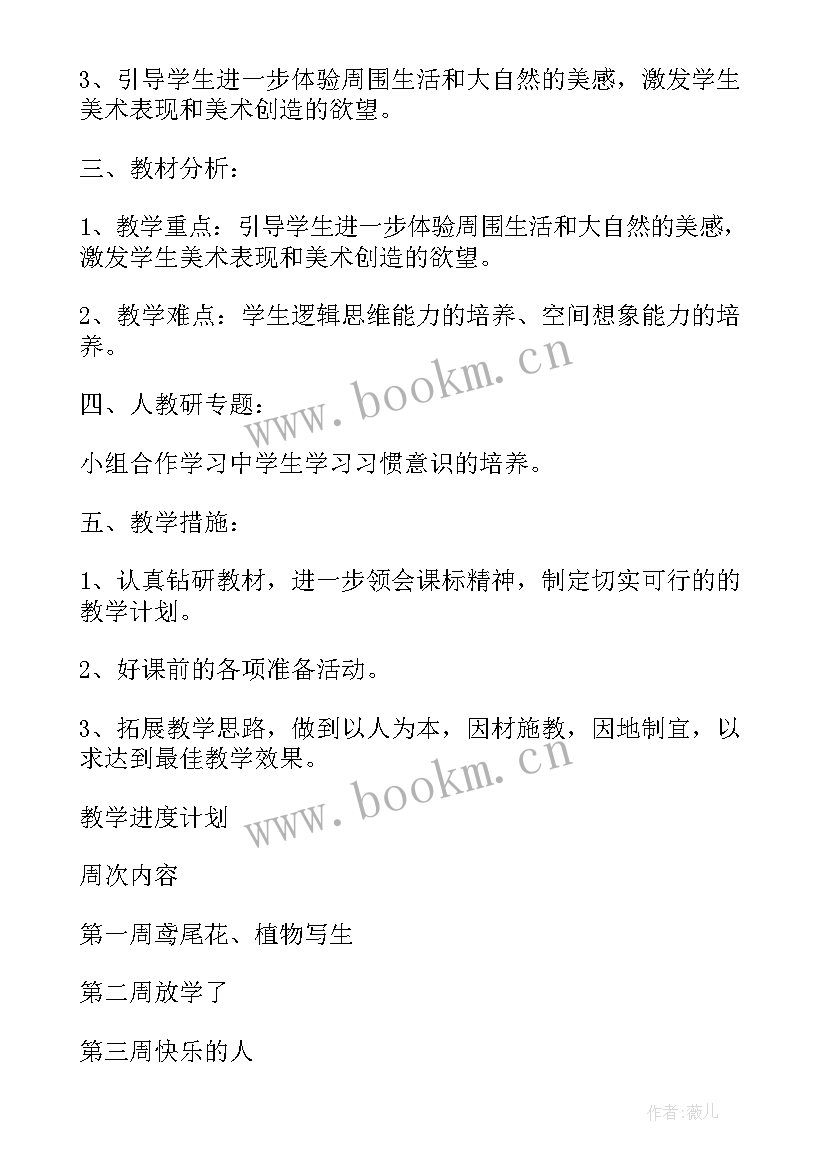 3、引导学生进一步体验周围生活和大自然的美感，激发学生美术表现和美术创造的欲望。

三、教材分析：

1、教学重点：引导学生进一步体验周围生活和大自然的美感，激发学生美术表现和美术创造的欲望。

2、教学难点：学生逻辑思维能力的培养、空间想象能力的培养。

www.bookm.cn

四、人教研专题：

小组合作学习中学生学习习惯意识的培养。

五、教学措施：

1、认真钻研教材，进一步领会课标精神，制定切实可行的的教学计划。

2、好课前的各项准备活动。

3、拓展教学思路，做到以人为本，因材施教，因地制宜，以求达到最佳教学效果。

www.bookm.cn

教学进度计划

周次内容

第一周鸢尾花、植物写生

第二周放学了

第三周快乐的人

作者：薇儿